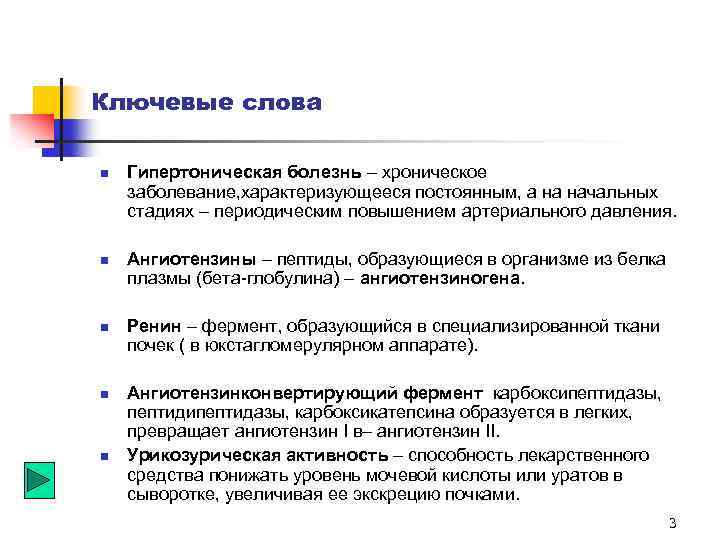 Ключевые слова

Гипертоническая болезнь – хроническое заболевание,характеризующееся постоянным, а на начальных стадиях – периодическим повышением артериального давления.

Ангиотензины – пептиды, образующиеся в организме из белка плазмы (бета-глобулина) – ангиотензиногена.

Ренин – фермент, образующийся в специализированной ткани почек ( в юкстагломерулярном аппарате).

Ангиотензинконвертирующий фермент карбоксипептидазы, пептидипептидазы, карбоксикатепсина образуется в легких, превращает ангиотензин I в– ангиотензин II.

Урикозурическая активность – способность лекарственного средства понижать уровень мочевой кислоты или уратов в сыворотке, увеличивая ее экскрецию почками.

3